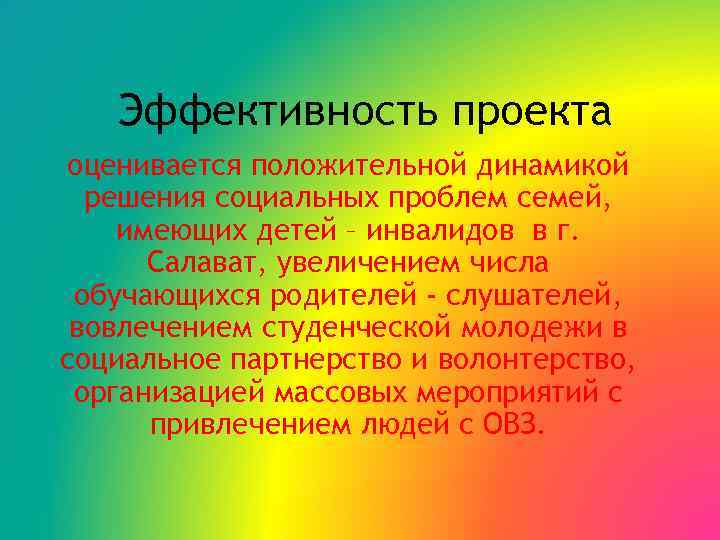 Эффективность проекта

оценивается положительной динамикой решения социальных проблем семей, имеющих детей – инвалидов в г. Салават, увеличением числа обучающихся родителей - слушателей, вовлечением студенческой молодежи в социальное партнерство и волонтерство, организацией массовых мероприятий с привлечением людей с ОВЗ.